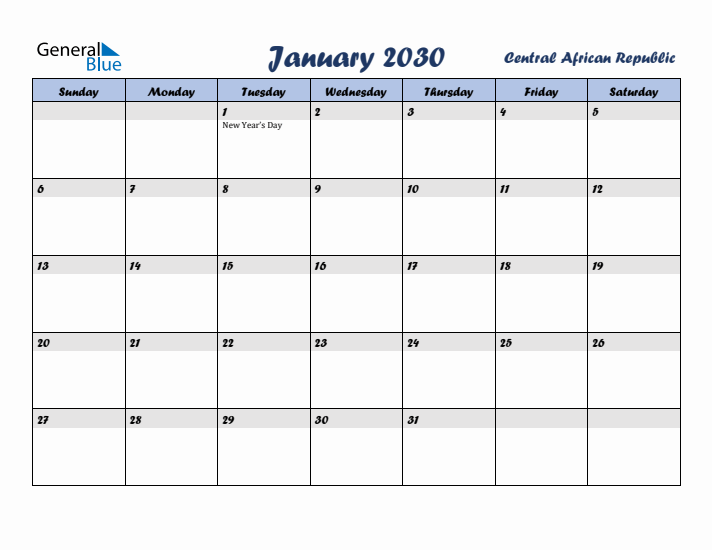 General Blue

January 2030

Central African Republic

| Sunday | Monday | Tuesday | Wednesday | Thursday | Friday | Saturday |
|---|---|---|---|---|---|---|
| | | 1 New Year's Day | 2 | 3 | 4 | 5 |
| 6 | 7 | 8 | 9 | 10 | 11 | 12 |
| 13 | 14 | 15 | 16 | 17 | 18 | 19 |
| 20 | 21 | 22 | 23 | 24 | 25 | 26 |
| 27 | 28 | 29 | 30 | 31 | | |